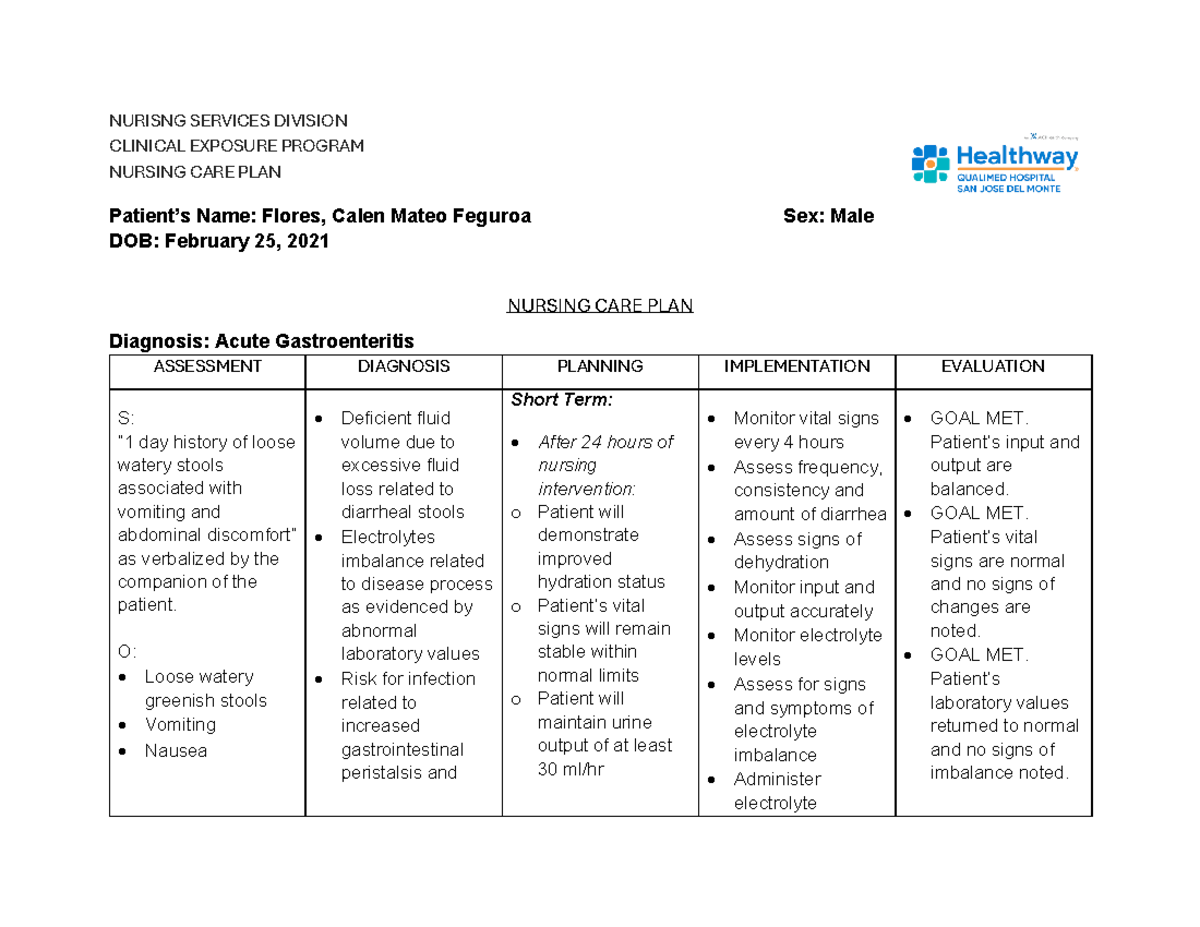 NURISNG SERVICES DIVISION
CLINICAL EXPOSURE PROGRAM
NURSING CARE PLAN

Healthway
QUALIMED HOSPITAL
SAN JOSE DEL MONTE

Patient's Name: Flores, Calen Mateo Feguroa Sex: Male
DOB: February 25, 2021

NURSING CARE PLAN

Diagnosis: Acute Gastroenteritis

| ASSESSMENT | DIAGNOSIS | PLANNING | IMPLEMENTATION | EVALUATION |
|---|---|---|---|---|
| S: "1 day history of loose watery stools associated with vomiting and abdominal discomfort" as verbalized by the companion of the patient. O: • Loose watery greenish stools • Vomiting • Nausea | • Deficient fluid volume due to excessive fluid loss related to diarrheal stools • Electrolytes imbalance related to disease process as evidenced by abnormal laboratory values • Risk for infection related to increased gastrointestinal peristalsis and | Short Term: • After 24 hours of nursing intervention: o Patient will demonstrate improved hydration status o Patient's vital signs will remain stable within normal limits o Patient will maintain urine output of at least 30 ml/hr | • Monitor vital signs every 4 hours • Assess frequency, consistency and amount of diarrhea • Assess signs of dehydration • Monitor input and output accurately • Monitor electrolyte levels • Assess for signs and symptoms of electrolyte imbalance • Administer electrolyte | • GOAL MET. Patient's input and output are balanced. • GOAL MET. Patient's vital signs are normal and no signs of changes are noted. • GOAL MET. Patient's laboratory values returned to normal and no signs of imbalance noted. |